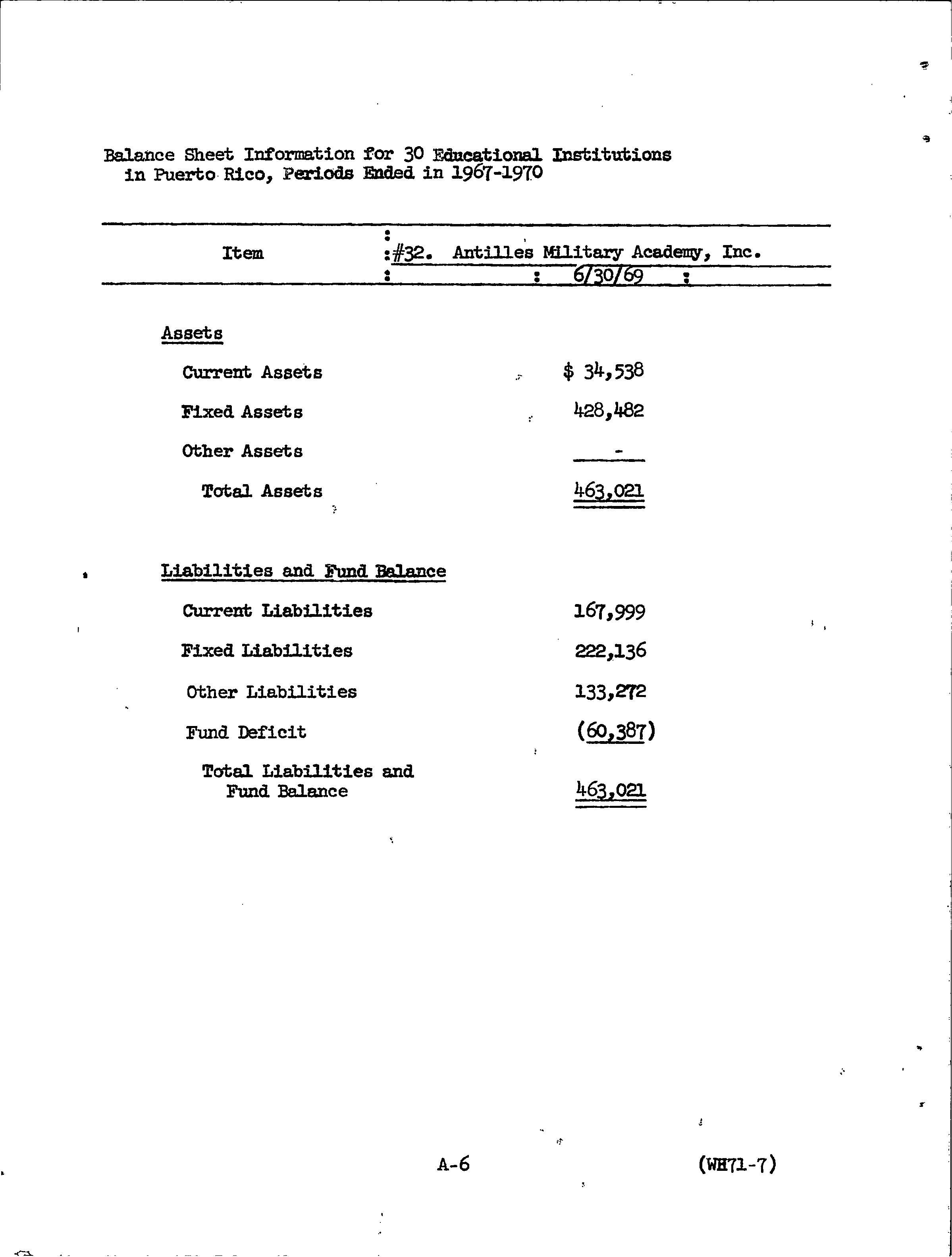 Balance Sheet Information for 30 Educational Institutions in Puerto Rico, Periods Ended in 1967-1970

| Item | #32. Antilles Military Academy, Inc. 6/30/69 |
|---|---|
| Assets | |
| Current Assets | $ 34,538 |
| Fixed Assets | 428,482 |
| Other Assets | - |
| Total Assets | 463,021 |
| Liabilities and Fund Balance | |
| Current Liabilities | 167,999 |
| Fixed Liabilities | 222,136 |
| Other Liabilities | 133,272 |
| Fund Deficit | (60,387) |
| Total Liabilities and Fund Balance | 463,021 |

A-6

(WH71-7)